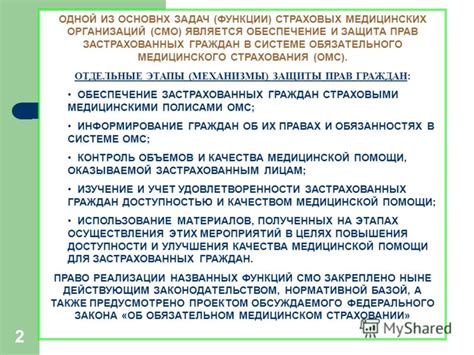 ОДНОЙ ИЗ ОСНОВНХ ЗАДАЧ (ФУНКЦИИ) СТРАХОВЫХ МЕДИЦИНСКИХ ОРГАНИЗАЦИЙ (СМО) ЯВЛЯЕТСЯ ОБЕСПЕЧЕНИЕ И ЗАЩИТА ПРАВ ЗАСТРАХОВАННЫХ ГРАЖДАН В СИСТЕМЕ ОБЯЗАТЕЛЬНОГО МЕДИЦИНСКОГО СТРАХОВАНИЯ (ОМС).

ОТДЕЛЬНЫЕ ЭТАПЫ (МЕХАНИЗМЫ) ЗАЩИТЫ ПРАВ ГРАЖДАН:

• ОБЕСПЕЧЕНИЕ ЗАСТРАХОВАННЫХ ГРАЖДАН СТРАХОВЫМИ МЕДИЦИНСКИМИ ПОЛИСАМИ ОМС;

• ИНФОРМИРОВАНИЕ ГРАЖДАН ОБ ИХ ПРАВАХ И ОБЯЗАННОСТЯХ В СИСТЕМЕ ОМС;

• КОНТРОЛЬ ОБЪЕМОВ И КАЧЕСТВА МЕДИЦИНСКОЙ ПОМОЩИ, ОКАЗЫВАЕМОЙ ЗАСТРАХОВАННЫМ ЛИЦАМ;

• ИЗУЧЕНИЕ И УЧЕТ УДОВЛЕТВОРЕННОСТИ ЗАСТРАХОВАННЫХ ГРАЖДАН ДОСТУПНОСТЬЮ И КАЧЕСТВОМ МЕДИЦИНСКОЙ ПОМОЩИ;

• ИСПОЛЬЗОВАНИЕ МАТЕРИАЛОВ, ПОЛУЧЕННЫХ НА ЭТАПАХ ОСУЩЕСТВЛЕНИЯ ЭТИХ МЕРОПРИЯТИЙ В ЦЕЛЯХ ПОВЫШЕНИЯ ДОСТУПНОСТИ И УЛУЧШЕНИЯ КАЧЕСТВА МЕДИЦИНСКОЙ ПОМОЩИ ДЛЯ ЗАСТРАХОВАННЫХ ГРАЖДАН.

ПРАВО РЕАЛИЗАЦИИ НАЗВАННЫХ ФУНКЦИЙ СМО ЗАКРЕПЛЕНО НЫНЕ ДЕЙСТВУЮЩИМ ЗАКОНОДАТЕЛЬСТВОМ, НОРМАТИВНОЙ БАЗОЙ, А ТАКЖЕ ПРЕДУСМОТРЕНО ПРОЕКТОМ ОБСУЖДАЕМОГО ФЕДЕРАЛЬНОГО ЗАКОНА «ОБ ОБЯЗАТЕЛЬНОМ МЕДИЦИНСКОМ СТРАХОВАНИИ»

2

MyShared